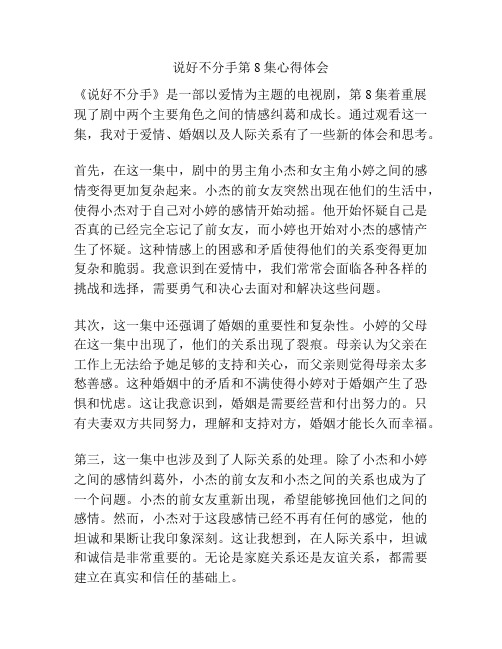 说好不分手第 8 集心得体会

《说好不分手》是一部以爱情为主题的电视剧，第 8 集着重展现了剧中两个主要角色之间的情感纠葛和成长。通过观看这一集，我对于爱情、婚姻以及人际关系有了一些新的体会和思考。

首先，在这一集中，剧中的男主角小杰和女主角小婷之间的感情变得更加复杂起来。小杰的前女友突然出现在他们的生活中，使得小杰对于自己对小婷的感情开始动摇。他开始怀疑自己是否真的已经完全忘记了前女友，而小婷也开始对小杰的感情产生了怀疑。这种情感上的困惑和矛盾使得他们的关系变得更加复杂和脆弱。我意识到在爱情中，我们常常会面临各种各样的挑战和选择，需要勇气和决心去面对和解决这些问题。

其次，这一集中还强调了婚姻的重要性和复杂性。小婷的父母在这一集中出现了，他们的关系出现了裂痕。母亲认为父亲在工作上无法给予她足够的支持和关心，而父亲则觉得母亲太多愁善感。这种婚姻中的矛盾和不满使得小婷对于婚姻产生了恐惧和忧虑。这让我意识到，婚姻是需要经营和付出努力的。只有夫妻双方共同努力，理解和支持对方，婚姻才能长久而幸福。

第三，这一集中也涉及到了人际关系的处理。除了小杰和小婷之间的感情纠葛外，小杰的前女友和小杰之间的关系也成为了一个问题。小杰的前女友重新出现，希望能够挽回他们之间的感情。然而，小杰对于这段感情已经不再有任何的感觉，他的坦诚和果断让我印象深刻。这让我想到，在人际关系中，坦诚和诚信是非常重要的。无论是家庭关系还是友谊关系，都需要建立在真实和信任的基础上。